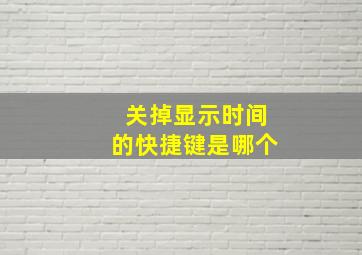 关掉显示时间
的快捷键是哪个